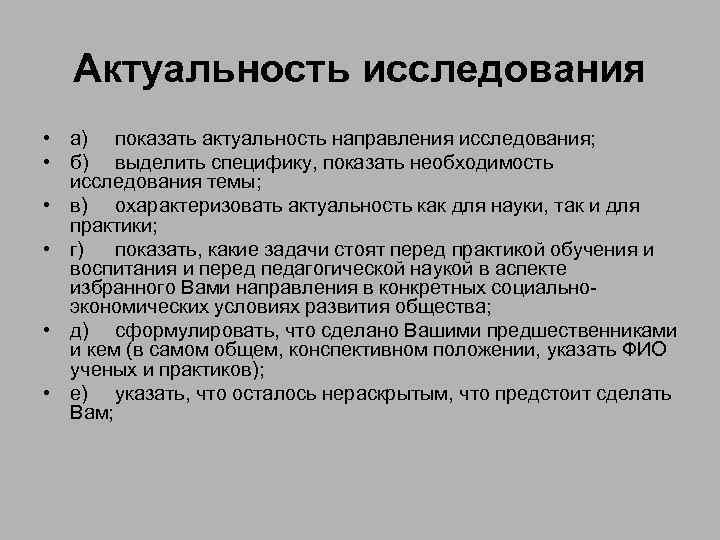 Актуальность исследования

• а) показать актуальность направления исследования;
• б) выделить специфику, показать необходимость исследования темы;
• в) охарактеризовать актуальность как для науки, так и для практики;
• г) показать, какие задачи стоят перед практикой обучения и воспитания и перед педагогической наукой в аспекте избранного Вами направления в конкретных социально-экономических условиях развития общества;
• д) сформулировать, что сделано Вашими предшественниками и кем (в самом общем, конспективном положении, указать ФИО ученых и практиков);
• е) указать, что осталось нераскрытым, что предстоит сделать Вам;